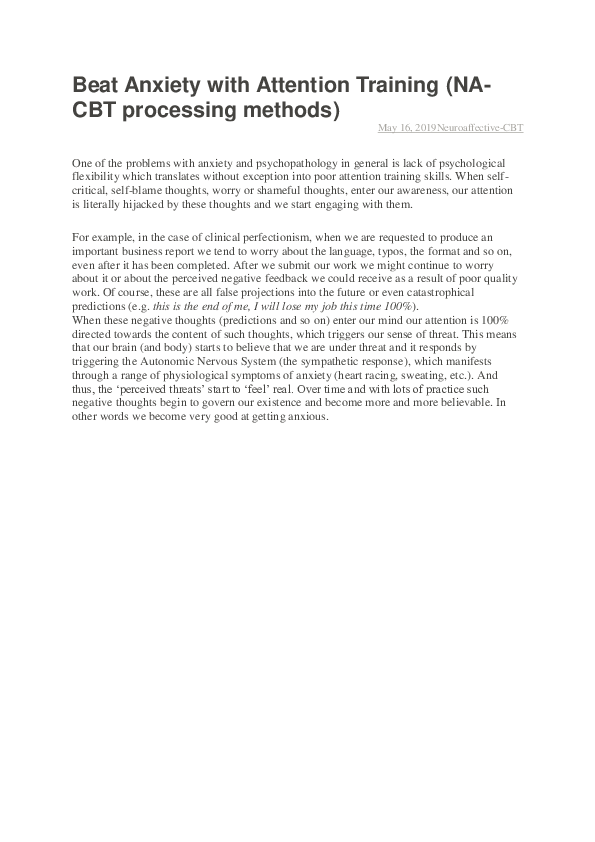 Beat Anxiety with Attention Training (NA-CBT processing methods)

May 16, 2019Neuroaffective-CBT

One of the problems with anxiety and psychopathology in general is lack of psychological flexibility which translates without exception into poor attention training skills. When self-critical, self-blame thoughts, worry or shameful thoughts, enter our awareness, our attention is literally hijacked by these thoughts and we start engaging with them.

For example, in the case of clinical perfectionism, when we are requested to produce an important business report we tend to worry about the language, typos, the format and so on, even after it has been completed. After we submit our work we might continue to worry about it or about the perceived negative feedback we could receive as a result of poor quality work. Of course, these are all false projections into the future or even catastrophical predictions (e.g. this is the end of me, I will lose my job this time 100%).
When these negative thoughts (predictions and so on) enter our mind our attention is 100% directed towards the content of such thoughts, which triggers our sense of threat. This means that our brain (and body) starts to believe that we are under threat and it responds by triggering the Autonomic Nervous System (the sympathetic response), which manifests through a range of physiological symptoms of anxiety (heart racing, sweating, etc.). And thus, the ‘perceived threats’ start to ‘feel’ real. Over time and with lots of practice such negative thoughts begin to govern our existence and become more and more believable. In other words we become very good at getting anxious.